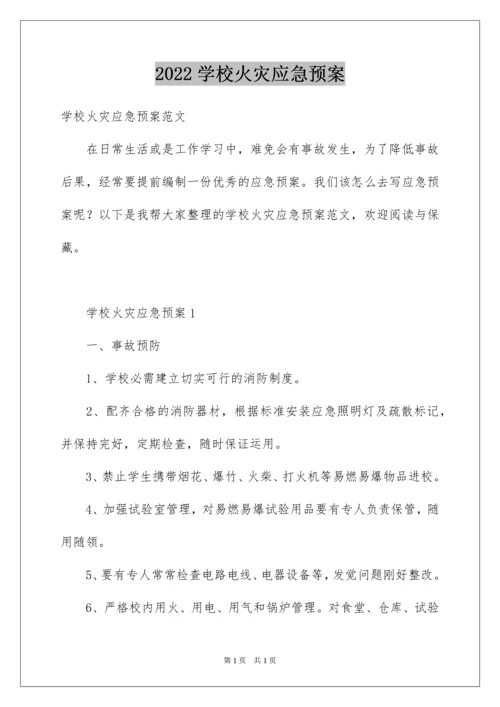 2022 学校火灾应急预案

学校火灾应急预案范文

在日常生活或是工作学习中，难免会有事故发生，为了降低事故后果，经常要提前编制一份优秀的应急预案。我们该怎么去写应急预案呢？以下是我帮大家整理的学校火灾应急预案范文，欢迎阅读与保藏。

学校火灾应急预案 1

一、事故预防

1、学校必需建立切实可行的消防制度。

2、配齐合格的消防器材，根据标准安装应急照明灯及疏散标记，并保持完好，定期检查，随时保证运用。

3、禁止学生携带烟花、爆竹、火柴、打火机等易燃易爆物品进校。

4、加强试验室管理，对易燃易爆试验用品要有专人负责保管，随用随领。

5、要有专人常常检查电路电线、电器设备等，发觉问题刚好整改。

6、严格校内用火、用电、用气和锅炉管理。对食堂、仓库、试验

第 1 页 共 1 页